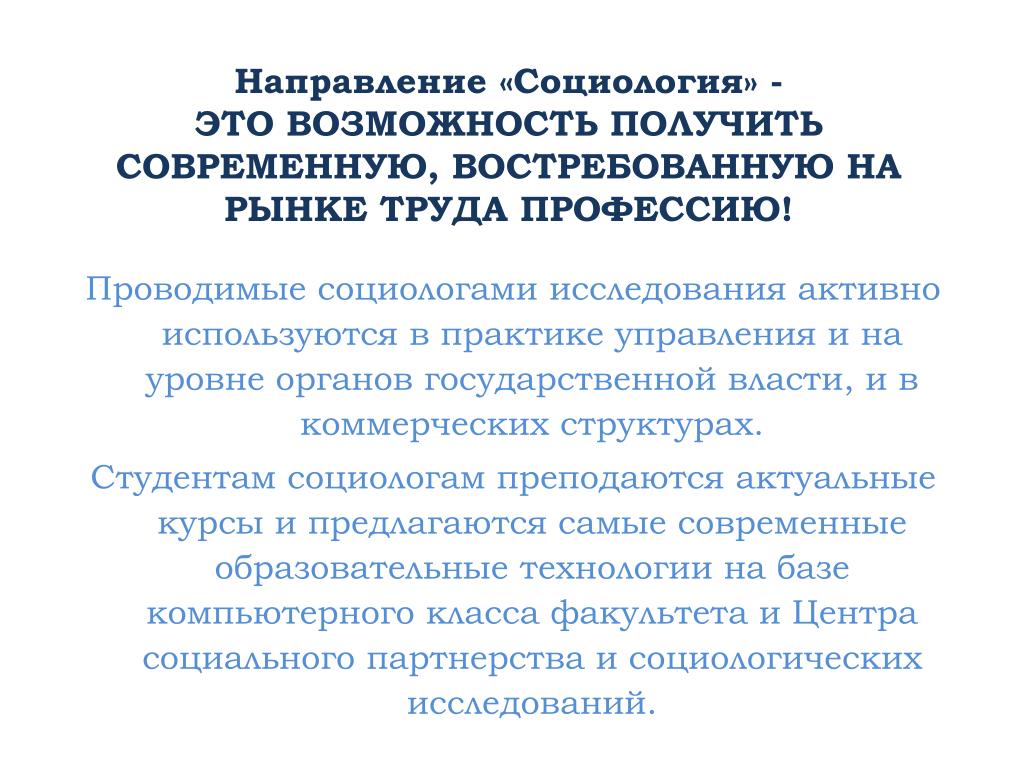 Направление «Социология» -
ЭТО ВОЗМОЖНОСТЬ ПОЛУЧИТЬ СОВРЕМЕННУЮ, ВОСТРЕБОВАННУЮ НА РЫНКЕ ТРУДА ПРОФЕССИЮ!

Проводимые социологами исследования активно используются в практике управления и на уровне органов государственной власти, и в коммерческих структурах.

Студентам социологам преподаются актуальные курсы и предлагаются самые современные образовательные технологии на базе компьютерного класса факультета и Центра социального партнерства и социологических исследований.